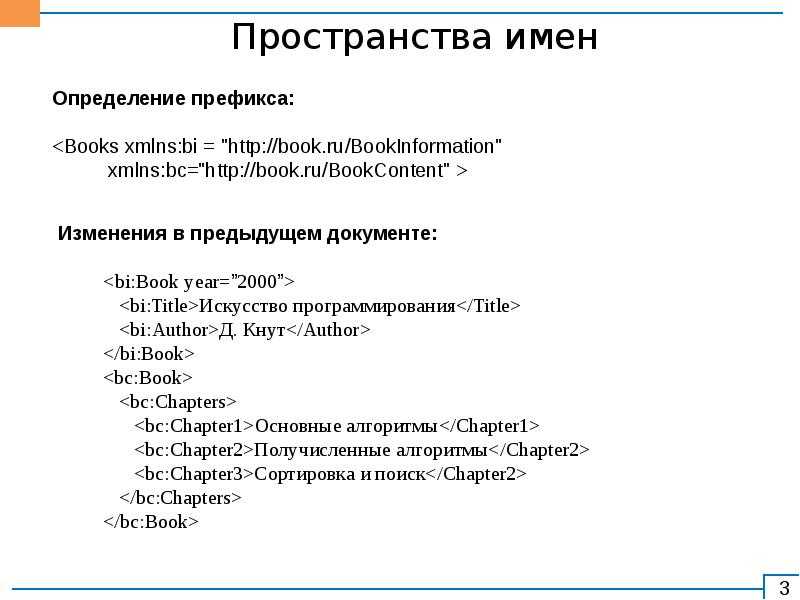 Пространства имен

Определение префикса:

<Books xmlns:bi = "http://book.ru/BookInformation"
xmlns:bc="http://book.ru/BookContent" >

Изменения в предыдущем документе:

<bi:Book year=”2000”>
<bi:Title>Искусство программирования</Title>
<bi:Author>Д. Кнут</Author>
</bi:Book>
<bc:Book>
<bc:Chapters>
<bc:Chapter1>Основные алгоритмы</Chapter1>
<bc:Chapter2>Получисленные алгоритмы</Chapter2>
<bc:Chapter3>Сортировка и поиск</Chapter2>
</bc:Chapters>
</bc:Book>

3